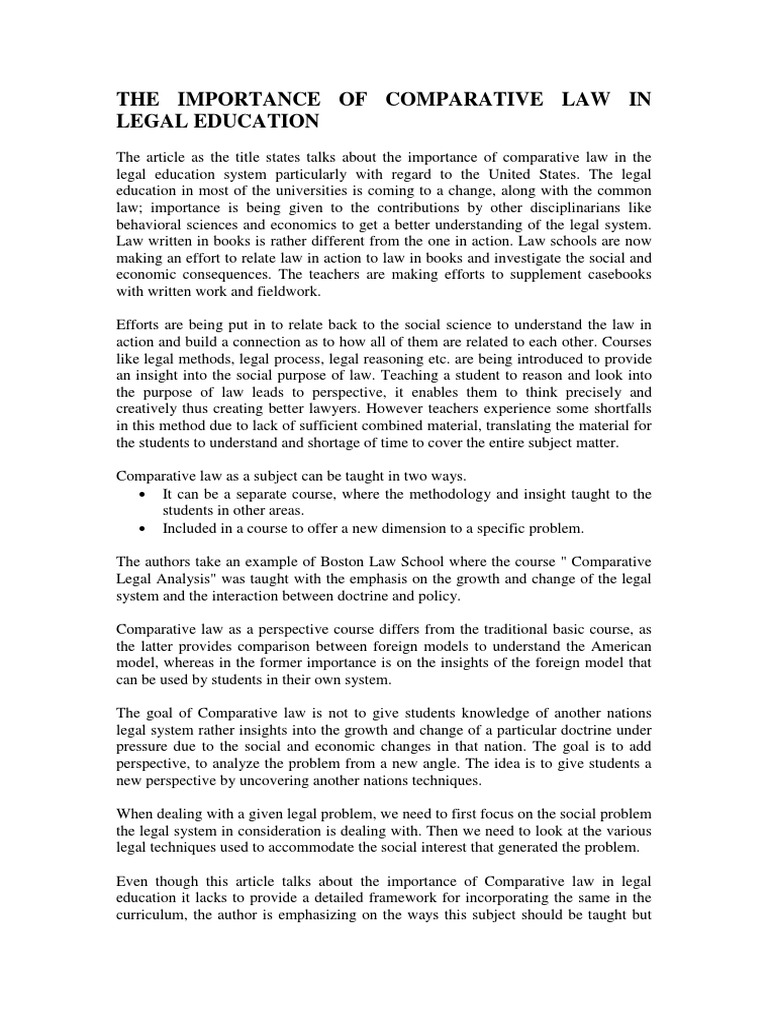 THE IMPORTANCE OF COMPARATIVE LAW IN LEGAL EDUCATION

The article as the title states talks about the importance of comparative law in the legal education system particularly with regard to the United States. The legal education in most of the universities is coming to a change, along with the common law; importance is being given to the contributions by other disciplinarians like behavioral sciences and economics to get a better understanding of the legal system. Law written in books is rather different from the one in action. Law schools are now making an effort to relate law in action to law in books and investigate the social and economic consequences. The teachers are making efforts to supplement casebooks with written work and fieldwork.

Efforts are being put in to relate back to the social science to understand the law in action and build a connection as to how all of them are related to each other. Courses like legal methods, legal process, legal reasoning etc. are being introduced to provide an insight into the social purpose of law. Teaching a student to reason and look into the purpose of law leads to perspective, it enables them to think precisely and creatively thus creating better lawyers. However teachers experience some shortfalls in this method due to lack of sufficient combined material, translating the material for the students to understand and shortage of time to cover the entire subject matter.

Comparative law as a subject can be taught in two ways.
• It can be a separate course, where the methodology and insight taught to the students in other areas.
• Included in a course to offer a new dimension to a specific problem.

The authors take an example of Boston Law School where the course " Comparative Legal Analysis" was taught with the emphasis on the growth and change of the legal system and the interaction between doctrine and policy.

Comparative law as a perspective course differs from the traditional basic course, as the latter provides comparison between foreign models to understand the American model, whereas in the former importance is on the insights of the foreign model that can be used by students in their own system.

The goal of Comparative law is not to give students knowledge of another nations legal system rather insights into the growth and change of a particular doctrine under pressure due to the social and economic changes in that nation. The goal is to add perspective, to analyze the problem from a new angle. The idea is to give students a new perspective by uncovering another nations techniques.

When dealing with a given legal problem, we need to first focus on the social problem the legal system in consideration is dealing with. Then we need to look at the various legal techniques used to accommodate the social interest that generated the problem.

Even though this article talks about the importance of Comparative law in legal education it lacks to provide a detailed framework for incorporating the same in the curriculum, the author is emphasizing on the ways this subject should be taught but